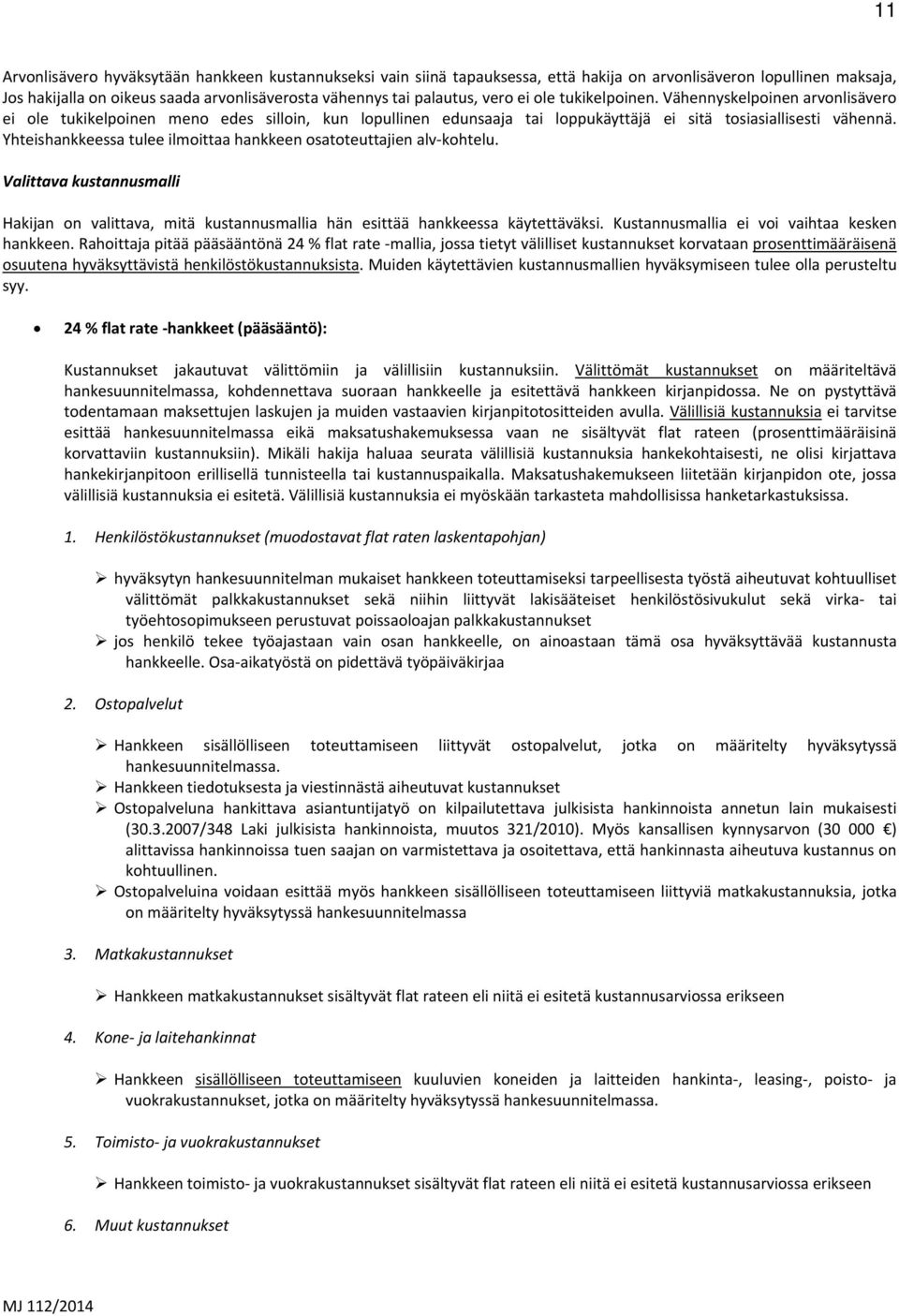 11

Arvonlisävero hyväksytään hankkeen kustannukseksi vain siinä tapauksessa, että hakija on arvonlisäveron lopullinen maksaja, Jos hakijalla on oikeus saada arvonlisäverosta vähennys tai palautus, vero ei ole tukikelpoinen. Vähennyskelpoinen arvonlisävero ei ole tukikelpoinen meno edes silloin, kun lopullinen edunsaaja tai loppukäyttäjä ei sitä tosiasiallisesti vähennä. Yhteishankkeessa tulee ilmoittaa hankkeen osatoteuttajien alv-kohtelu.

Valittava kustannusmalli

Hakijan on valittava, mitä kustannusmallia hän esittää hankkeessa käytettäväksi. Kustannusmallia ei voi vaihtaa kesken hankkeen. Rahoittaja pitää pääsääntönä 24 % flat rate -mallia, jossa tietyt välilliset kustannukset korvataan prosenttimääräisenä osuutena hyväksyttävistä henkilöstökustannuksista. Muiden käytettävien kustannusmallien hyväksymiseen tulee olla perusteltu syy.

• 24 % flat rate -hankkeet (pääsääntö):

Kustannukset jakautuvat välittömiin ja välillisiin kustannuksiin. Välittömät kustannukset on määriteltävä hankesuunnitelmassa, kohdennettava suoraan hankkeelle ja esitettävä hankkeen kirjanpidossa. Ne on pystyttävä todentamaan maksettujen laskujen ja muiden vastaavien kirjanpitotositteiden avulla. Välillisiä kustannuksia ei tarvitse esittää hankesuunnitelmassa eikä maksatushakemuksessa vaan ne sisältyvät flat rateen (prosenttimääräisinä korvattaviin kustannuksiin). Mikäli hakija haluaa seurata välillisiä kustannuksia hankekohtaisesti, ne olisi kirjattava hankekirjanpitoon erillisellä tunnisteella tai kustannuspaikalla. Maksatushakemukseen liitetään kirjanpidon ote, jossa välillisiä kustannuksia ei esitetä. Välillisiä kustannuksia ei myöskään tarkasteta mahdollisissa hanketarkastuksissa.

1. Henkilöstökustannukset (muodostavat flat raten laskentapohjan)

➢ hyväksytyn hankesuunnitelman mukaiset hankkeen toteuttamiseksi tarpeellisesta työstä aiheutuvat kohtuulliset välittömät palkkakustannukset sekä niihin liittyvät lakisääteiset henkilöstösivukulut sekä virka- tai työehtosopimukseen perustuvat poissaoloajan palkkakustannukset
➢ jos henkilö tekee työajastaan vain osan hankkeelle, on ainoastaan tämä osa hyväksyttävää kustannusta hankkeelle. Osa-aikatyöstä on pidettävä työpäiväkirjaa

2. Ostopalvelut

➢ Hankkeen sisällölliseen toteuttamiseen liittyvät ostopalvelut, jotka on määritelty hyväksytyssä hankesuunnitelmassa.
➢ Hankkeen tiedotuksesta ja viestinnästä aiheutuvat kustannukset
➢ Ostopalveluna hankittava asiantuntijatyö on kilpailutettava julkisista hankinnoista annetun lain mukaisesti (30.3.2007/348 Laki julkisista hankinnoista, muutos 321/2010). Myös kansallisen kynnysarvon (30 000 €) alittavissa hankinnoissa tuen saajan on varmistettava ja osoitettava, että hankinnasta aiheutuva kustannus on kohtuullinen.
➢ Ostopalveluina voidaan esittää myös hankkeen sisällölliseen toteuttamiseen liittyviä matkakustannuksia, jotka on määritelty hyväksytyssä hankesuunnitelmassa

3. Matkakustannukset

➢ Hankkeen matkakustannukset sisältyvät flat rateen eli niitä ei esitetä kustannusarviossa erikseen

4. Kone- ja laitehankinnat

➢ Hankkeen sisällölliseen toteuttamiseen kuuluvien koneiden ja laitteiden hankinta-, leasing-, poisto- ja vuokrakustannukset, jotka on määritelty hyväksytyssä hankesuunnitelmassa.

5. Toimisto- ja vuokrakustannukset

➢ Hankkeen toimisto- ja vuokrakustannukset sisältyvät flat rateen eli niitä ei esitetä kustannusarviossa erikseen

6. Muut kustannukset

MJ 112/2014